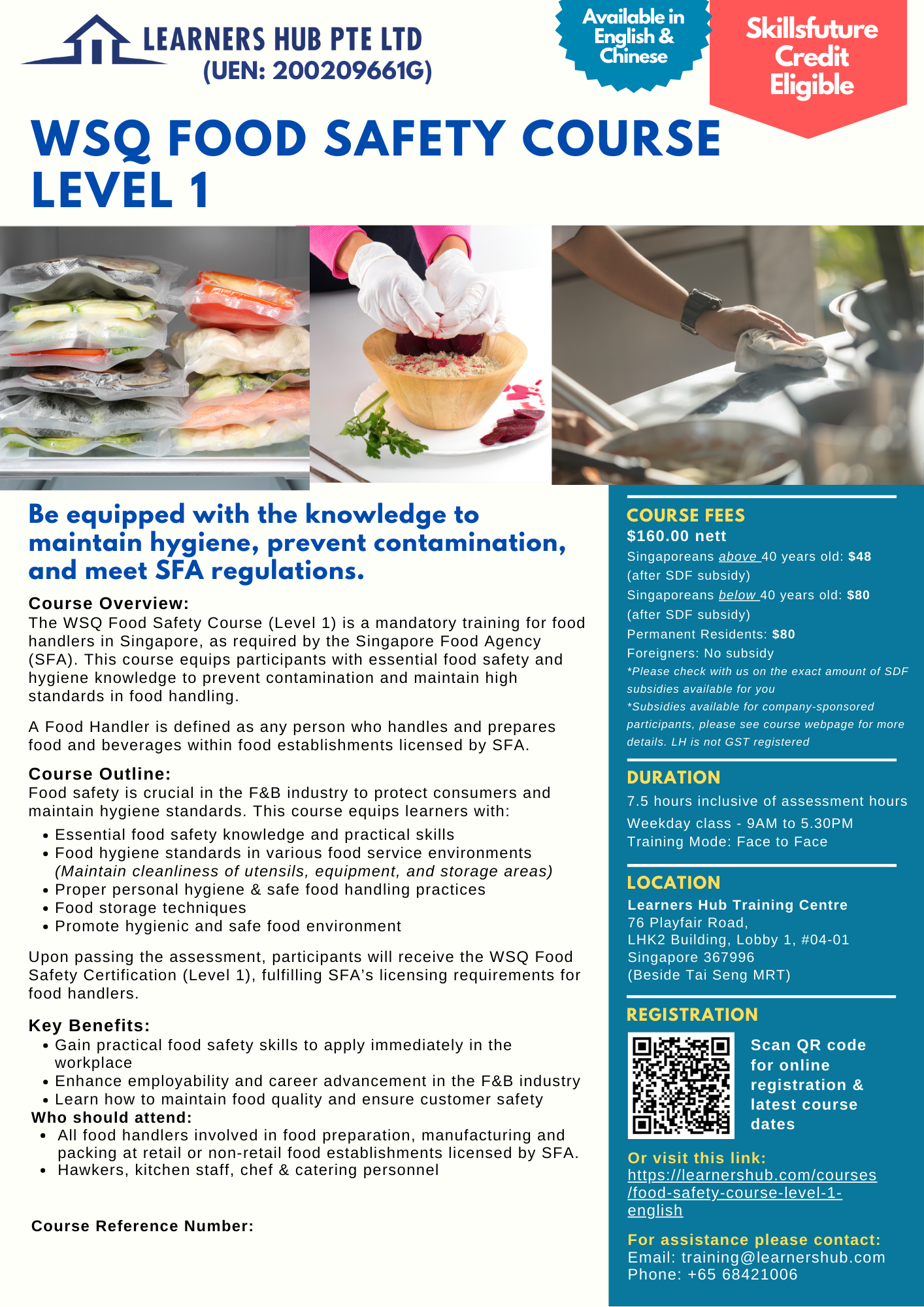 LEARNERS HUB PTE LTD
(UEN: 200209661G)

Available in English & Chinese

Skillsfuture Credit Eligible

WSQ FOOD SAFETY COURSE LEVEL 1

Be equipped with the knowledge to maintain hygiene, prevent contamination, and meet SFA regulations.

Course Overview:
The WSQ Food Safety Course (Level 1) is a mandatory training for food handlers in Singapore, as required by the Singapore Food Agency (SFA). This course equips participants with essential food safety and hygiene knowledge to prevent contamination and maintain high standards in food handling.

A Food Handler is defined as any person who handles and prepares food and beverages within food establishments licensed by SFA.

Course Outline:
Food safety is crucial in the F&B industry to protect consumers and maintain hygiene standards. This course equips learners with:
• Essential food safety knowledge and practical skills
• Food hygiene standards in various food service environments (Maintain cleanliness of utensils, equipment, and storage areas)
• Proper personal hygiene & safe food handling practices
• Food storage techniques
• Promote hygienic and safe food environment

Upon passing the assessment, participants will receive the WSQ Food Safety Certification (Level 1), fulfilling SFA's licensing requirements for food handlers.

Key Benefits:
• Gain practical food safety skills to apply immediately in the workplace
• Enhance employability and career advancement in the F&B industry
• Learn how to maintain food quality and ensure customer safety

Who should attend:
• All food handlers involved in food preparation, manufacturing and packing at retail or non-retail food establishments licensed by SFA.
• Hawkers, kitchen staff, chef & catering personnel

Course Reference Number:

COURSE FEES
$160.00 nett
Singaporeans above 40 years old: $48 (after SDF subsidy)
Singaporeans below 40 years old: $80 (after SDF subsidy)
Permanent Residents: $80
Foreigners: No subsidy
*Please check with us on the exact amount of SDF subsidies available for you
*Subsidies available for company-sponsored participants, please see course webpage for more details. LH is not GST registered

DURATION
7.5 hours inclusive of assessment hours
Weekday class - 9AM to 5.30PM
Training Mode: Face to Face

LOCATION
Learners Hub Training Centre
76 Playfair Road,
LHK2 Building, Lobby 1, #04-01
Singapore 367996
(Beside Tai Seng MRT)

REGISTRATION
Scan QR code for online registration & latest course dates

Or visit this link:
https://learnershub.com/courses/food-safety-course-level-1-english

For assistance please contact:
Email: training@learnershub.com
Phone: +65 68421006